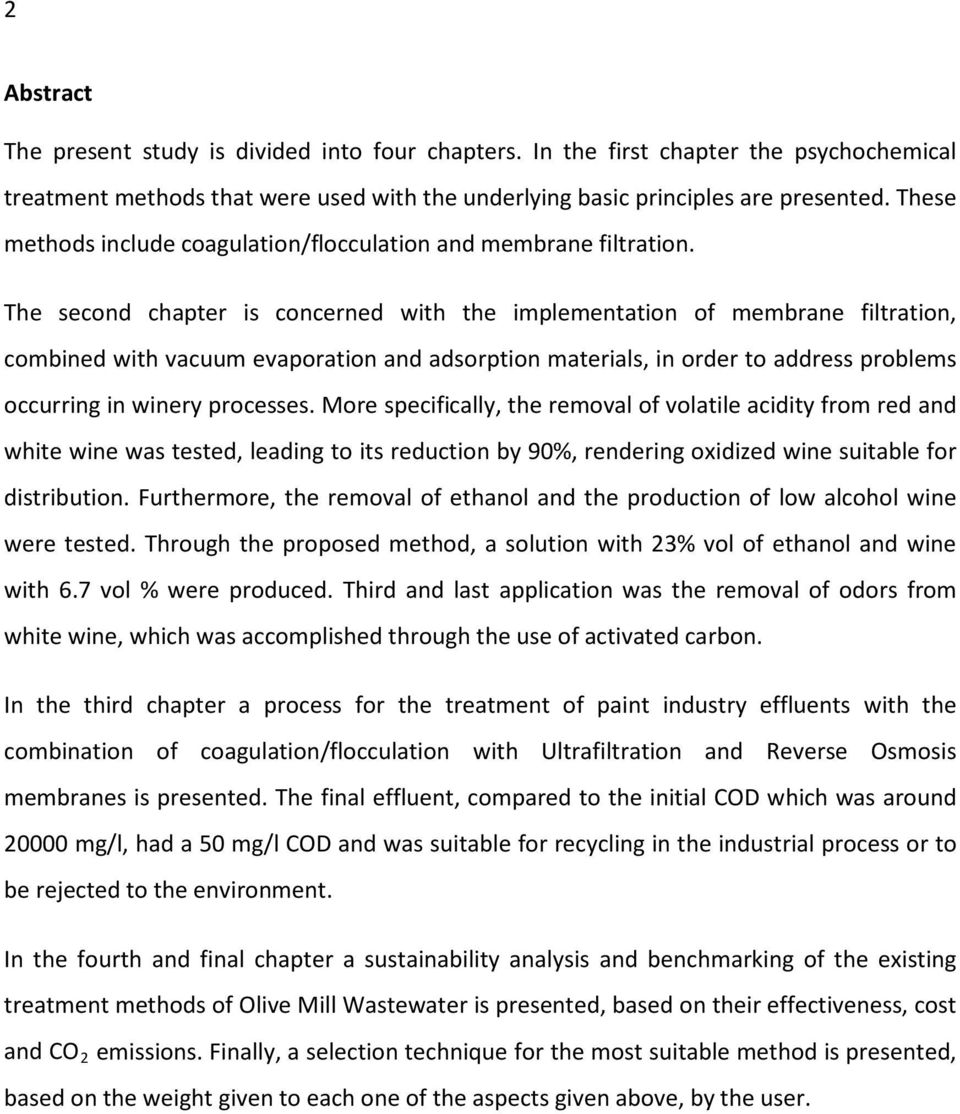 2

Abstract

The present study is divided into four chapters. In the first chapter the psychochemical treatment methods that were used with the underlying basic principles are presented. These methods include coagulation/flocculation and membrane filtration.

The second chapter is concerned with the implementation of membrane filtration, combined with vacuum evaporation and adsorption materials, in order to address problems occurring in winery processes. More specifically, the removal of volatile acidity from red and white wine was tested, leading to its reduction by 90%, rendering oxidized wine suitable for distribution. Furthermore, the removal of ethanol and the production of low alcohol wine were tested. Through the proposed method, a solution with 23% vol of ethanol and wine with 6.7 vol % were produced. Third and last application was the removal of odors from white wine, which was accomplished through the use of activated carbon.

In the third chapter a process for the treatment of paint industry effluents with the combination of coagulation/flocculation with Ultrafiltration and Reverse Osmosis membranes is presented. The final effluent, compared to the initial COD which was around 20000 mg/l, had a 50 mg/l COD and was suitable for recycling in the industrial process or to be rejected to the environment.

In the fourth and final chapter a sustainability analysis and benchmarking of the existing treatment methods of Olive Mill Wastewater is presented, based on their effectiveness, cost and $CO_2$ emissions. Finally, a selection technique for the most suitable method is presented, based on the weight given to each one of the aspects given above, by the user.